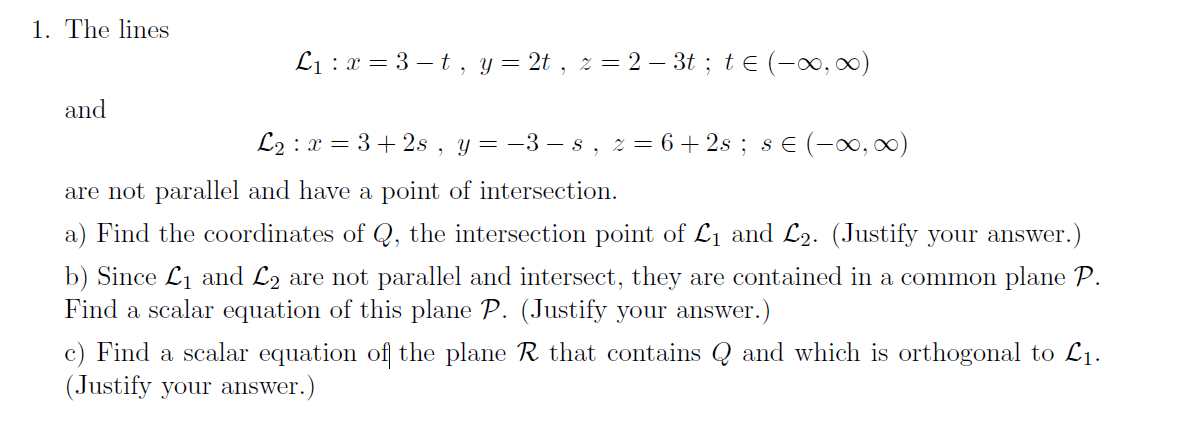 1. The lines

$\mathcal{L}_1 : x = 3 - t \ , \ y = 2t \ , \ z = 2 - 3t \ ; \ t \in (-\infty, \infty)$

and

$\mathcal{L}_2 : x = 3 + 2s \ , \ y = -3 - s \ , \ z = 6 + 2s \ ; \ s \in (-\infty, \infty)$

are not parallel and have a point of intersection.

a) Find the coordinates of $Q$, the intersection point of $\mathcal{L}_1$ and $\mathcal{L}_2$. (Justify your answer.)

b) Since $\mathcal{L}_1$ and $\mathcal{L}_2$ are not parallel and intersect, they are contained in a common plane $\mathcal{P}$. Find a scalar equation of this plane $\mathcal{P}$. (Justify your answer.)

c) Find a scalar equation of the plane $\mathcal{R}$ that contains $Q$ and which is orthogonal to $\mathcal{L}_1$. (Justify your answer.)